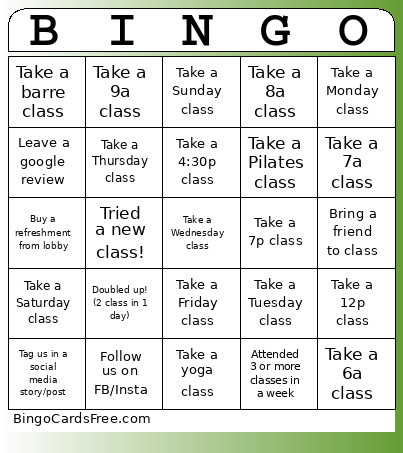 | B | I | N | G | O |
|---|---|---|---|---|
| Take a barre class | Take a 9a class | Take a Sunday class | Take a 8a class | Take a Monday class |
| Leave a google review | Take a Thursday class | Take a 4:30p class | Take a Pilates class | Take a 7a class |
| Buy a refreshment from lobby | Tried a new class! | Take a Wednesday class | Take a 7p class | Bring a friend to class |
| Take a Saturday class | Doubled up! (2 class in 1 day) | Take a Friday class | Take a Tuesday class | Take a 12p class |
| Tag us in a social media story/post | Follow us on FB/Insta | Take a yoga class | Attended 3 or more classes in a week | Take a 6a class |

BingoCardsFree.com